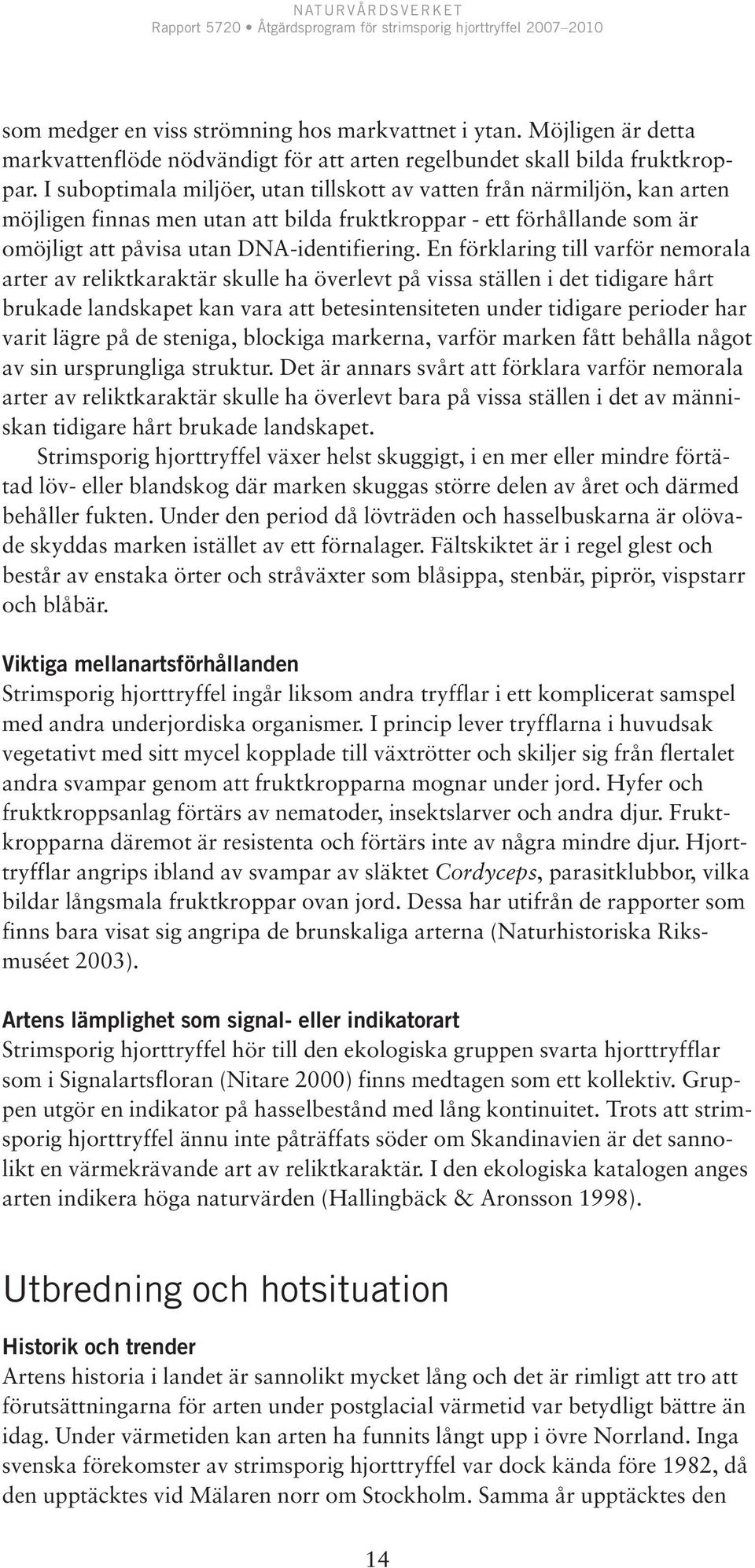 NATURVÅRDSVERKET
Rapport 5720 • Åtgärdsprogram för strimsporig hjorttryffel 2007–2010

som medger en viss strömning hos markvattnet i ytan. Möjligen är detta markvattenflöde nödvändigt för att arten regelbundet skall bilda fruktkroppar. I suboptimala miljöer, utan tillskott av vatten från närmiljön, kan arten möjligen finnas men utan att bilda fruktkroppar - ett förhållande som är omöjligt att påvisa utan DNA-identifiering. En förklaring till varför nemorala arter av reliktkaraktär skulle ha överlevt på vissa ställen i det tidigare hårt brukade landskapet kan vara att betesintensiteten under tidigare perioder har varit lägre på de steniga, blockiga markerna, varför marken fått behålla något av sin ursprungliga struktur. Det är annars svårt att förklara varför nemorala arter av reliktkaraktär skulle ha överlevt bara på vissa ställen i det av människan tidigare hårt brukade landskapet.

Strimsporig hjorttryffel växer helst skuggigt, i en mer eller mindre förtätad löv- eller blandskog där marken skuggas större delen av året och därmed behåller fukten. Under den period då lövträden och hasselbuskarna är olövade skyddas marken istället av ett förnalager. Fältskiktet är i regel glest och består av enstaka örter och stråväxter som blåsippa, stenbär, piprör, vispstarr och blåbär.

Viktiga mellanartsförhållanden
Strimsporig hjorttryffel ingår liksom andra tryfflar i ett komplicerat samspel med andra underjordiska organismer. I princip lever tryfflarna i huvudsak vegetativt med sitt mycel kopplade till växtrötter och skiljer sig från flertalet andra svampar genom att fruktkropparna mognar under jord. Hyfer och fruktkroppsanlag förtärs av nematoder, insektslarver och andra djur. Fruktkropparna däremot är resistenta och förtärs inte av några mindre djur. Hjorttryfflar angrips ibland av svampar av släktet Cordyceps, parasitklubbor, vilka bildar långsmala fruktkroppar ovan jord. Dessa har utifrån de rapporter som finns bara visat sig angripa de brunskaliga arterna (Naturhistoriska Riksmuséet 2003).

Artens lämplighet som signal- eller indikatorart
Strimsporig hjorttryffel hör till den ekologiska gruppen svarta hjorttryfflar som i Signalartsfloran (Nitare 2000) finns medtagen som ett kollektiv. Gruppen utgör en indikator på hasselbestånd med lång kontinuitet. Trots att strimsporig hjorttryffel ännu inte påträffats söder om Skandinavien är det sannolikt en värmekrävande art av reliktkaraktär. I den ekologiska katalogen anges arten indikera höga naturvärden (Hallingbäck & Aronsson 1998).

Utbredning och hotsituation

Historik och trender
Artens historia i landet är sannolikt mycket lång och det är rimligt att tro att förutsättningarna för arten under postglacial värmetid var betydligt bättre än idag. Under värmetiden kan arten ha funnits långt upp i övre Norrland. Inga svenska förekomster av strimsporig hjorttryffel var dock kända före 1982, då den upptäcktes vid Mälaren norr om Stockholm. Samma år upptäcktes den

14